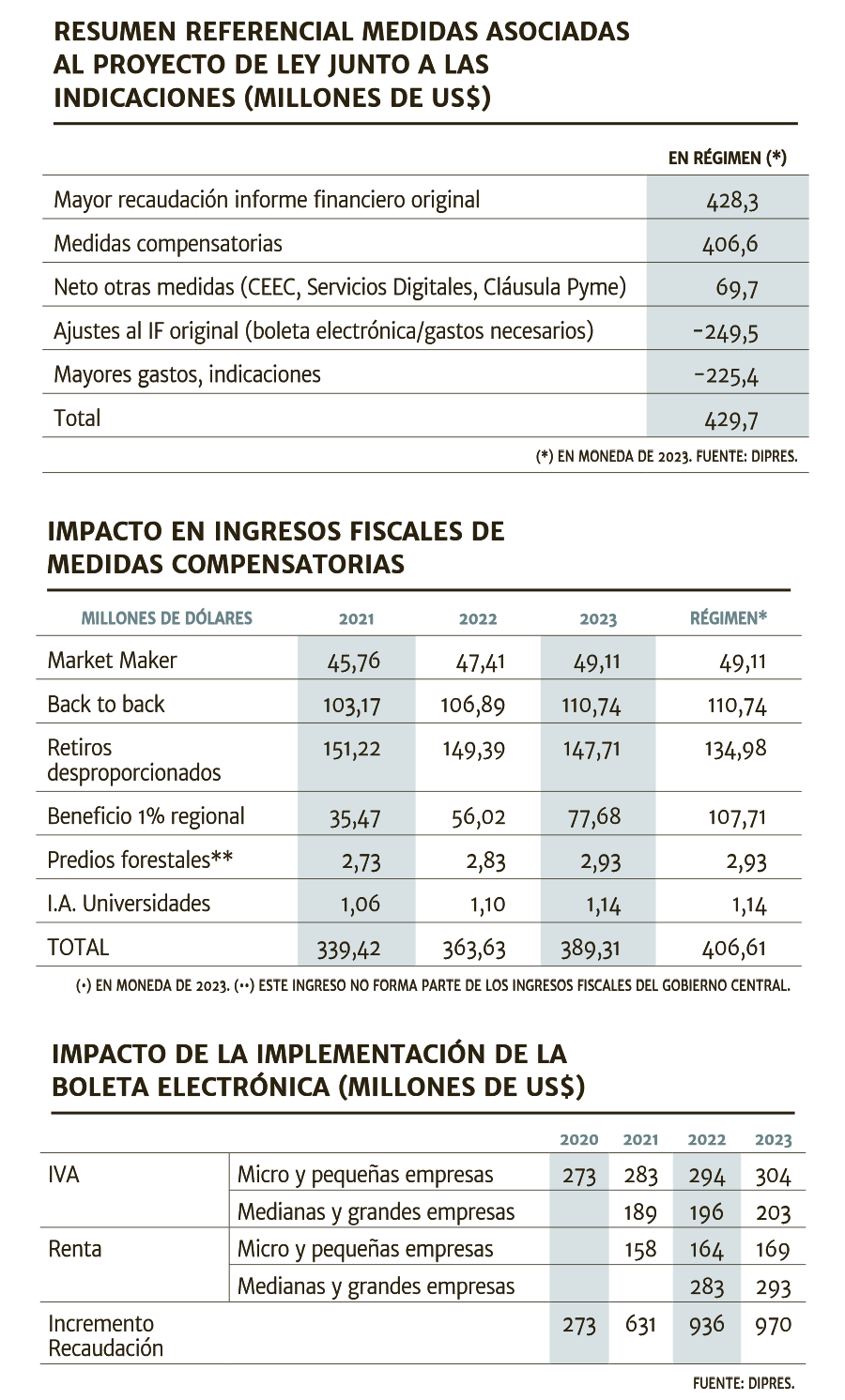 RESUMEN REFERENCIAL MEDIDAS ASOCIADAS AL PROYECTO DE LEY JUNTO A LAS INDICACIONES (MILLONES DE US$)

| | EN RÉGIMEN (*) |
|---|---|
| Mayor recaudación informe financiero original | 428,3 |
| Medidas compensatorias | 406,6 |
| Neto otras medidas (CEEC, Servicios Digitales, Cláusula Pyme) | 69,7 |
| Ajustes al IF original (boleta electrónica/gastos necesarios) | -249,5 |
| Mayores gastos, indicaciones | -225,4 |
| Total | 429,7 |

(*) EN MONEDA DE 2023. FUENTE: DIPRES.

IMPACTO EN INGRESOS FISCALES DE MEDIDAS COMPENSATORIAS

| MILLONES DE DÓLARES | 2021 | 2022 | 2023 | RÉGIMEN* |
|---|---|---|---|---|
| Market Maker | 45,76 | 47,41 | 49,11 | 49,11 |
| Back to back | 103,17 | 106,89 | 110,74 | 110,74 |
| Retiros desproporcionados | 151,22 | 149,39 | 147,71 | 134,98 |
| Beneficio 1% regional | 35,47 | 56,02 | 77,68 | 107,71 |
| Predios forestales** | 2,73 | 2,83 | 2,93 | 2,93 |
| I.A. Universidades | 1,06 | 1,10 | 1,14 | 1,14 |
| TOTAL | 339,42 | 363,63 | 389,31 | 406,61 |

(•) EN MONEDA DE 2023. (••) ESTE INGRESO NO FORMA PARTE DE LOS INGRESOS FISCALES DEL GOBIERNO CENTRAL.

IMPACTO DE LA IMPLEMENTACIÓN DE LA BOLETA ELECTRÓNICA (MILLONES DE US$)

| | | 2020 | 2021 | 2022 | 2023 |
|---|---|---|---|---|---|
| IVA | Micro y pequeñas empresas | 273 | 283 | 294 | 304 |
| | Medianas y grandes empresas | | 189 | 196 | 203 |
| Renta | Micro y pequeñas empresas | | 158 | 164 | 169 |
| | Medianas y grandes empresas | | | 283 | 293 |
| Incremento Recaudación | | 273 | 631 | 936 | 970 |

FUENTE: DIPRES.